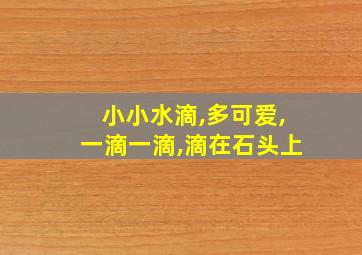 小小水滴,多可爱,
一滴一滴,滴在石头上